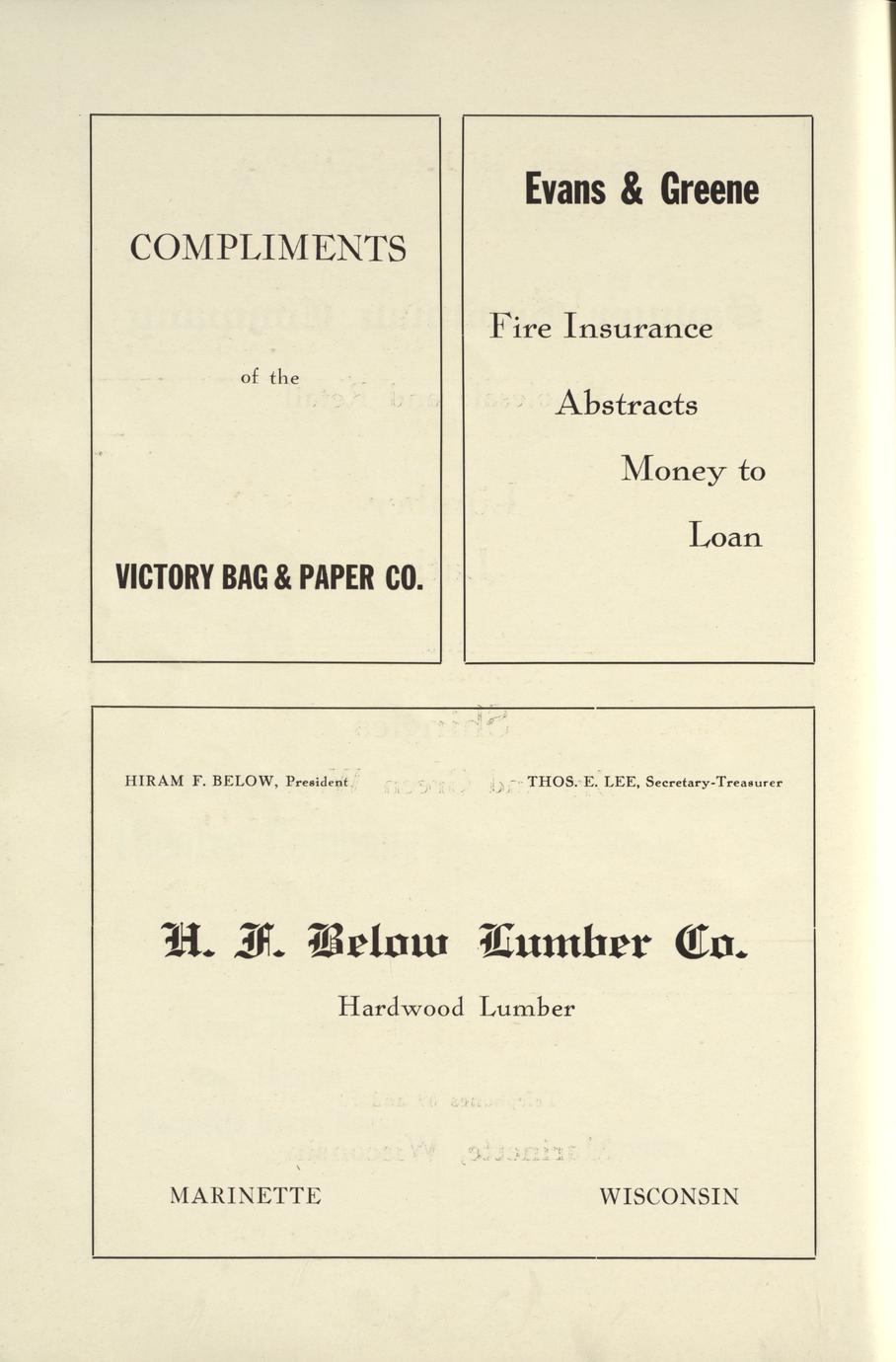 COMPLIMENTS

of the

VICTORY BAG & PAPER CO.

Evans & Greene

Fire Insurance

Abstracts

Money to

Loan

HIRAM F. BELOW, President

THOS. E. LEE, Secretary-Treasurer

H. F. Below Lumber Co.

Hardwood Lumber

MARINETTE

WISCONSIN